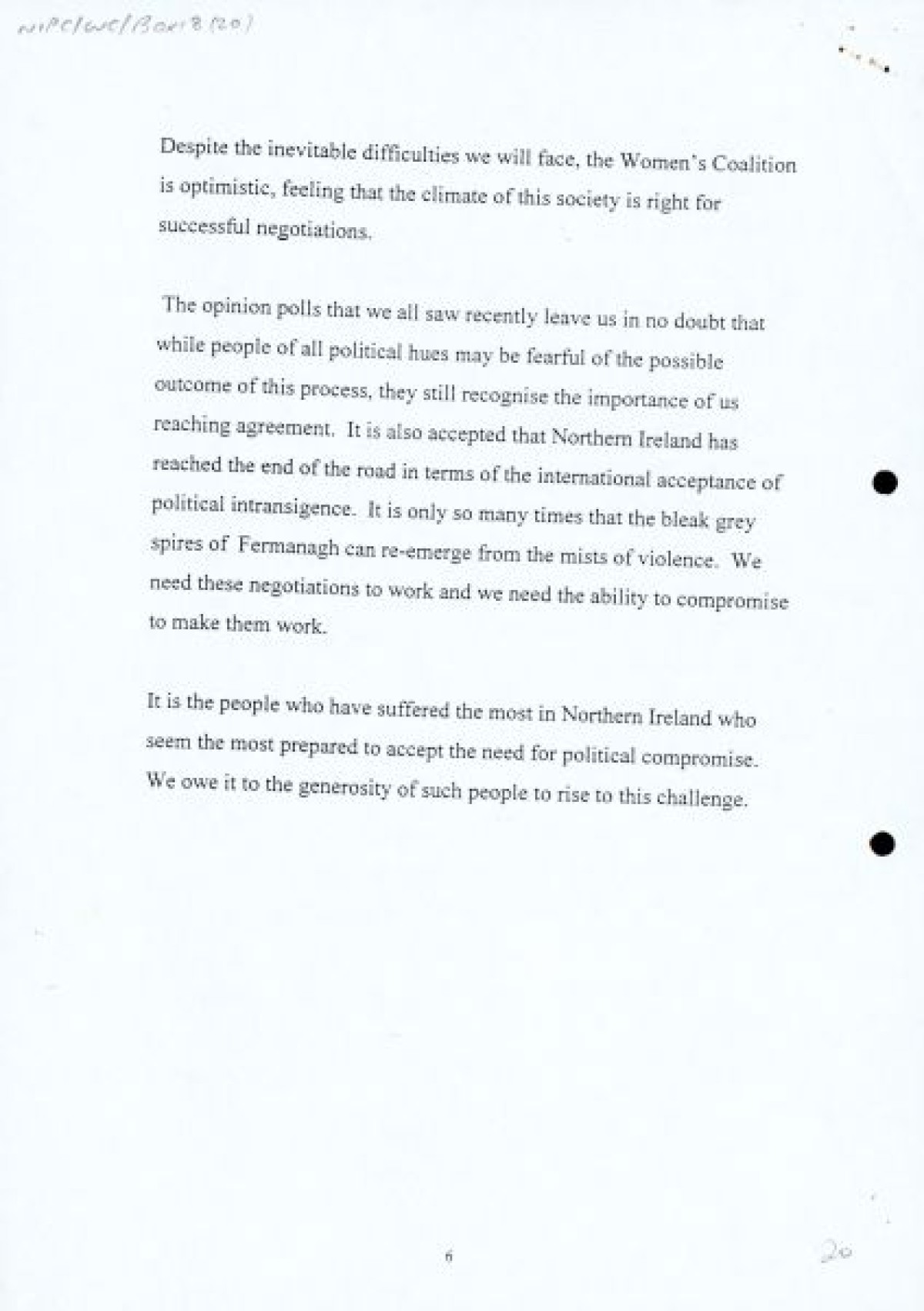 NIPC/WC/Box 8 (20)

Despite the inevitable difficulties we will face, the Women's Coalition is optimistic, feeling that the climate of this society is right for successful negotiations.

The opinion polls that we all saw recently leave us in no doubt that while people of all political hues may be fearful of the possible outcome of this process, they still recognise the importance of us reaching agreement. It is also accepted that Northern Ireland has reached the end of the road in terms of the international acceptance of political intransigence. It is only so many times that the bleak grey spires of Fermanagh can re-emerge from the mists of violence. We need these negotiations to work and we need the ability to compromise to make them work.

It is the people who have suffered the most in Northern Ireland who seem the most prepared to accept the need for political compromise. We owe it to the generosity of such people to rise to this challenge.

6

20